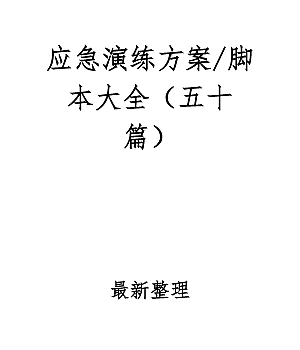 应急演练方案/脚本大全（五十篇）

最新整理